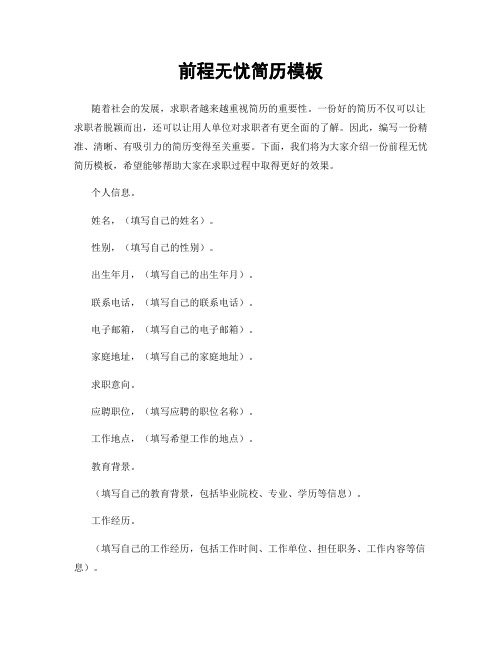 前程无忧简历模板

随着社会的发展，求职者越来越重视简历的重要性。一份好的简历不仅可以让求职者脱颖而出，还可以让用人单位对求职者有更全面的了解。因此，编写一份精准、清晰、有吸引力的简历变得至关重要。下面，我们将为大家介绍一份前程无忧简历模板，希望能够帮助大家在求职过程中取得更好的效果。

个人信息。

姓名，（填写自己的姓名）。

性别，（填写自己的性别）。

出生年月，（填写自己的出生年月）。

联系电话，（填写自己的联系电话）。

电子邮箱，（填写自己的电子邮箱）。

家庭地址，（填写自己的家庭地址）。

求职意向。

应聘职位，（填写应聘的职位名称）。

工作地点，（填写希望工作的地点）。

教育背景。

（填写自己的教育背景，包括毕业院校、专业、学历等信息）。

工作经历。

（填写自己的工作经历，包括工作时间、工作单位、担任职务、工作内容等信息）。